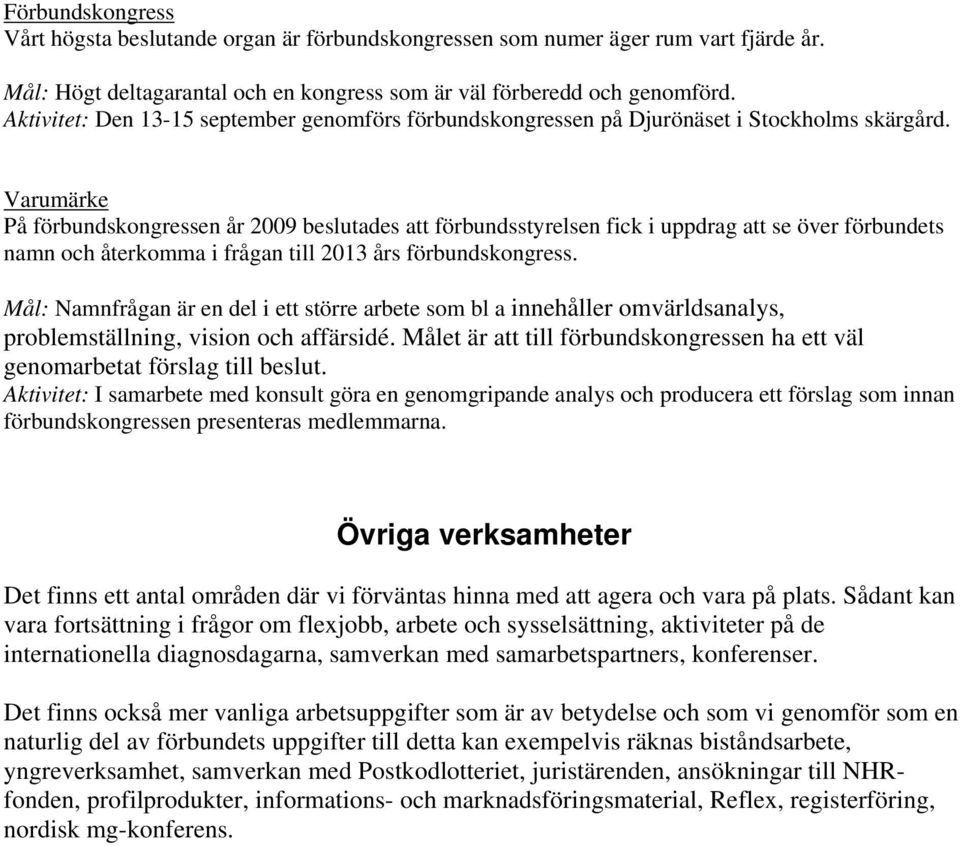 Förbundskongress
Vårt högsta beslutande organ är förbundskongressen som numer äger rum vart fjärde år.

Mål: Högt deltagarantal och en kongress som är väl förberedd och genomförd.
Aktivitet: Den 13-15 september genomförs förbundskongressen på Djurönäset i Stockholms skärgård.

Varumärke
På förbundskongressen år 2009 beslutades att förbundsstyrelsen fick i uppdrag att se över förbundets namn och återkomma i frågan till 2013 års förbundskongress.

Mål: Namnfrågan är en del i ett större arbete som bl a innehåller omvärldsanalys, problemställning, vision och affärsidé. Målet är att till förbundskongressen ha ett väl genomarbetat förslag till beslut.
Aktivitet: I samarbete med konsult göra en genomgripande analys och producera ett förslag som innan förbundskongressen presenteras medlemmarna.

Övriga verksamheter

Det finns ett antal områden där vi förväntas hinna med att agera och vara på plats. Sådant kan vara fortsättning i frågor om flexjobb, arbete och sysselsättning, aktiviteter på de internationella diagnosdagarna, samverkan med samarbetspartners, konferenser.

Det finns också mer vanliga arbetsuppgifter som är av betydelse och som vi genomför som en naturlig del av förbundets uppgifter till detta kan exempelvis räknas biståndsarbete, yngreverksamhet, samverkan med Postkodlotteriet, juristärenden, ansökningar till NHR-fonden, profilprodukter, informations- och marknadsföringsmaterial, Reflex, registerföring, nordisk mg-konferens.